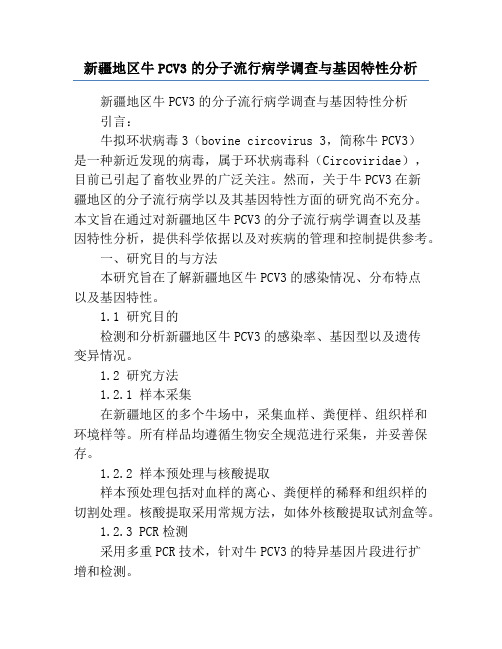 新疆地区牛 PCV3 的分子流行病学调查与基因特性分析

新疆地区牛 PCV3 的分子流行病学调查与基因特性分析

引言：

牛拟环状病毒 3（bovine circovirus 3，简称牛 PCV3）是一种新近发现的病毒，属于环状病毒科（Circoviridae），目前已引起了畜牧业界的广泛关注。然而，关于牛 PCV3 在新疆地区的分子流行病学以及其基因特性方面的研究尚不充分。本文旨在通过对新疆地区牛 PCV3 的分子流行病学调查以及基因特性分析，提供科学依据以及对疾病的管理和控制提供参考。

一、研究目的与方法

本研究旨在了解新疆地区牛 PCV3 的感染情况、分布特点以及基因特性。

1.1 研究目的

检测和分析新疆地区牛 PCV3 的感染率、基因型以及遗传变异情况。

1.2 研究方法

1.2.1 样本采集

在新疆地区的多个牛场中，采集血样、粪便样、组织样和环境样等。所有样品均遵循生物安全规范进行采集，并妥善保存。

1.2.2 样本预处理与核酸提取

样本预处理包括对血样的离心、粪便样的稀释和组织样的切割处理。核酸提取采用常规方法，如体外核酸提取试剂盒等。

1.2.3 PCR 检测

采用多重 PCR 技术，针对牛 PCV3 的特异基因片段进行扩增和检测。